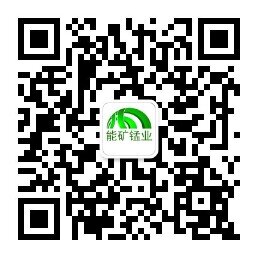 能矿锰业